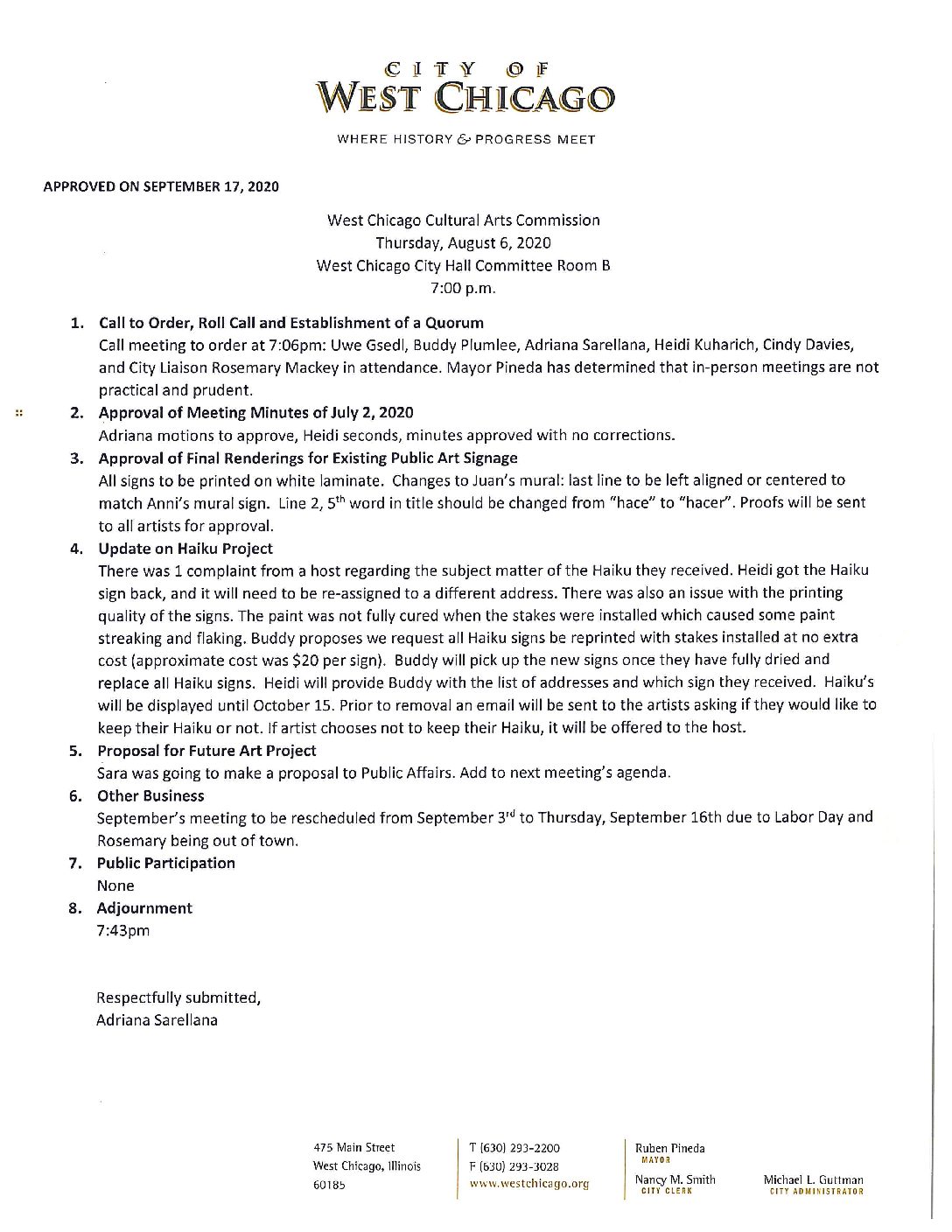 CITY OF
WEST CHICAGO

WHERE HISTORY & PROGRESS MEET

APPROVED ON SEPTEMBER 17, 2020

West Chicago Cultural Arts Commission
Thursday, August 6, 2020
West Chicago City Hall Committee Room B
7:00 p.m.

1. Call to Order, Roll Call and Establishment of a Quorum
Call meeting to order at 7:06pm: Uwe Gsedl, Buddy Plumlee, Adriana Sarellana, Heidi Kuharich, Cindy Davies, and City Liaison Rosemary Mackey in attendance. Mayor Pineda has determined that in-person meetings are not practical and prudent.

2. Approval of Meeting Minutes of July 2, 2020
Adriana motions to approve, Heidi seconds, minutes approved with no corrections.

3. Approval of Final Renderings for Existing Public Art Signage
All signs to be printed on white laminate. Changes to Juan's mural: last line to be left aligned or centered to match Anni's mural sign. Line 2, 5$^{th}$ word in title should be changed from "hace" to "hacer". Proofs will be sent to all artists for approval.

4. Update on Haiku Project
There was 1 complaint from a host regarding the subject matter of the Haiku they received. Heidi got the Haiku sign back, and it will need to be re-assigned to a different address. There was also an issue with the printing quality of the signs. The paint was not fully cured when the stakes were installed which caused some paint streaking and flaking. Buddy proposes we request all Haiku signs be reprinted with stakes installed at no extra cost (approximate cost was $20 per sign). Buddy will pick up the new signs once they have fully dried and replace all Haiku signs. Heidi will provide Buddy with the list of addresses and which sign they received. Haiku's will be displayed until October 15. Prior to removal an email will be sent to the artists asking if they would like to keep their Haiku or not. If artist chooses not to keep their Haiku, it will be offered to the host.

5. Proposal for Future Art Project
Sara was going to make a proposal to Public Affairs. Add to next meeting's agenda.

6. Other Business
September's meeting to be rescheduled from September 3$^{rd}$ to Thursday, September 16th due to Labor Day and Rosemary being out of town.

7. Public Participation
None

8. Adjournment
7:43pm

Respectfully submitted,
Adriana Sarellana

475 Main Street
West Chicago, Illinois
60185

T (630) 293-2200
F (630) 293-3028
www.westchicago.org

Ruben Pineda
MAYOR
Nancy M. Smith
CITY CLERK

Michael L. Guttman
CITY ADMINISTRATOR